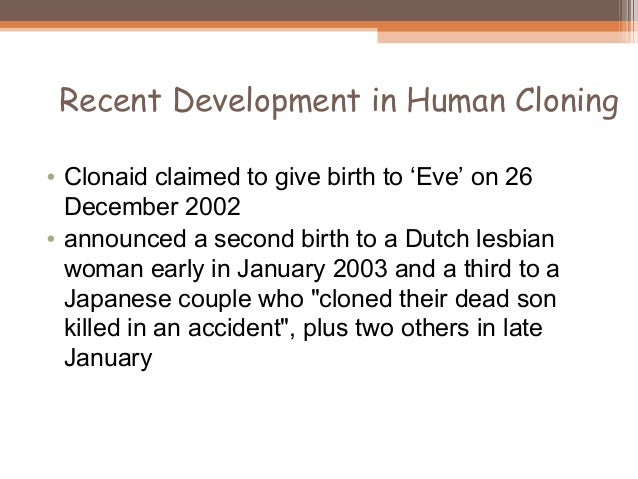 Recent Development in Human Cloning

• Clonaid claimed to give birth to ‘Eve’ on 26 December 2002
• announced a second birth to a Dutch lesbian woman early in January 2003 and a third to a Japanese couple who "cloned their dead son killed in an accident", plus two others in late January